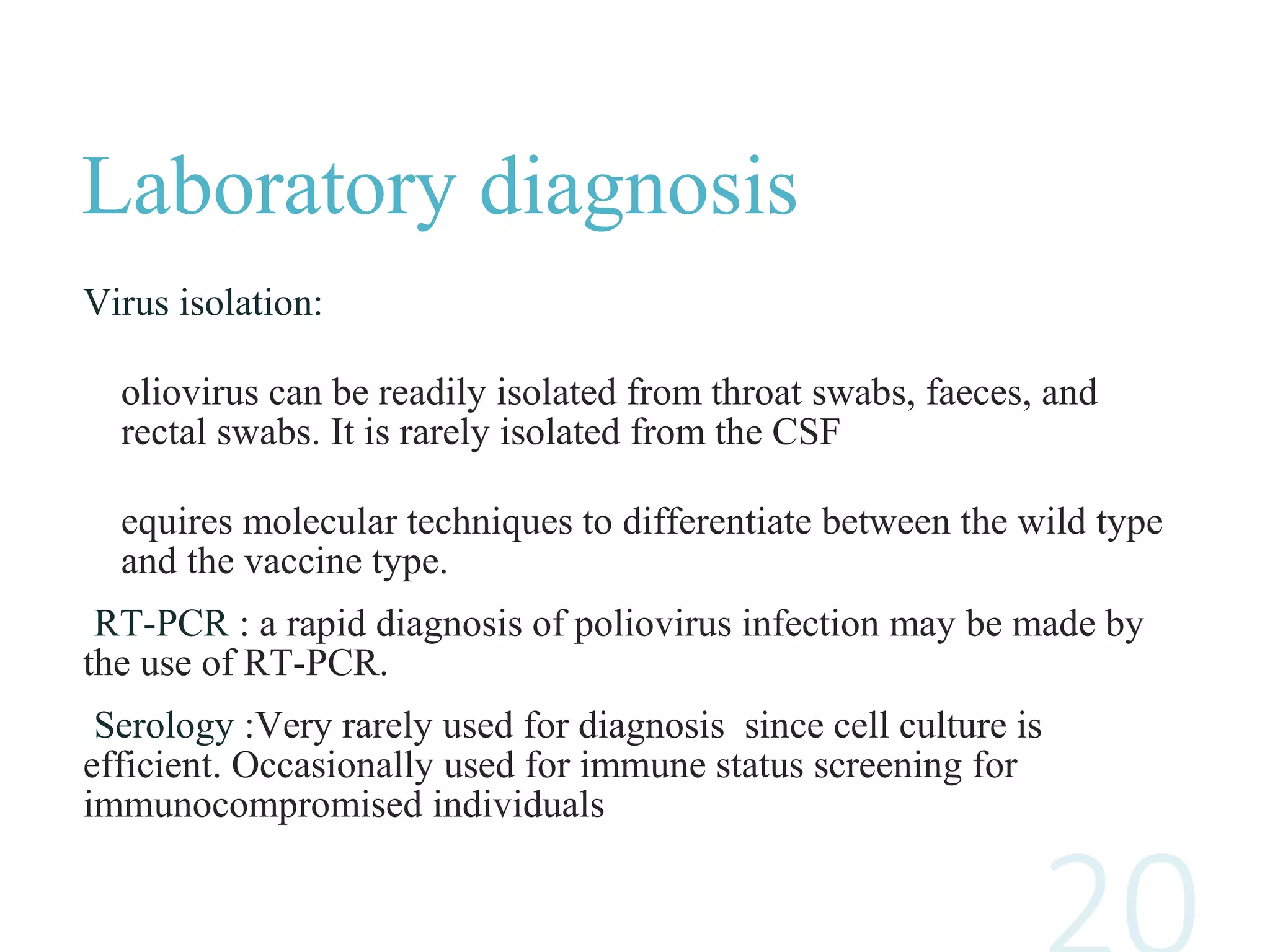 Laboratory diagnosis

Virus isolation:

oliovirus can be readily isolated from throat swabs, faeces, and rectal swabs. It is rarely isolated from the CSF

equires molecular techniques to differentiate between the wild type and the vaccine type.

RT-PCR : a rapid diagnosis of poliovirus infection may be made by the use of RT-PCR.

Serology :Very rarely used for diagnosis since cell culture is efficient. Occasionally used for immune status screening for immunocompromised individuals

20